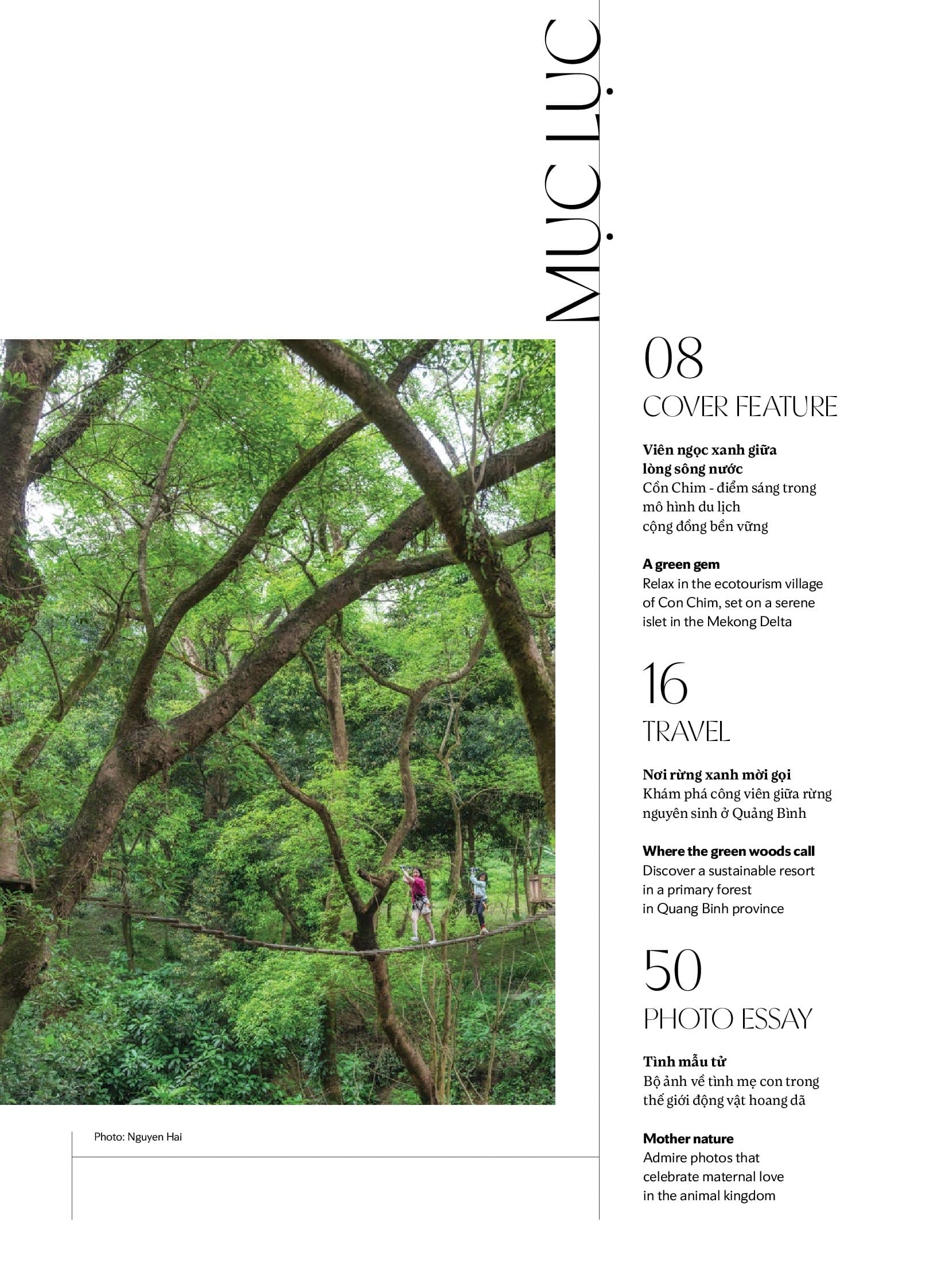 MỤC LỤC

08

COVER FEATURE

Viên ngọc xanh giữa lòng sông nước

Cồn Chim - điểm sáng trong mô hình du lịch cộng đồng bền vững

A green gem

Relax in the ecotourism village of Con Chim, set on a serene islet in the Mekong Delta

16

TRAVEL

Nơi rừng xanh mời gọi

Khám phá công viên giữa rừng nguyên sinh ở Quảng Bình

Where the green woods call

Discover a sustainable resort in a primary forest in Quang Binh province

50

PHOTO ESSAY

Tình mẫu tử

Bộ ảnh về tình mẹ con trong thế giới động vật hoang dã

Mother nature

Admire photos that celebrate maternal love in the animal kingdom

Photo: Nguyen Hai